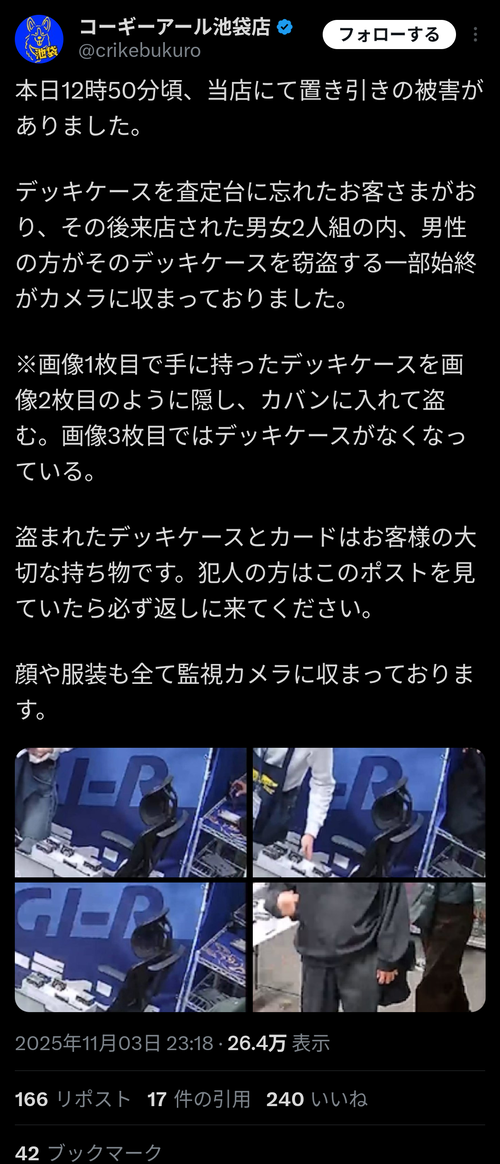 池袋

コーギーアール池袋店
@crikebukuro

フォローする

本日12時50分頃、当店にて置き引きの被害がありました。

デッキケースを査定台に忘れたお客さまがおり、その後来店された男女2人組の内、男性の方がそのデッキケースを窃盗する一部始終がカメラに収まっておりました。

※画像1枚目で手に持ったデッキケースを画像2枚目のように隠し、カバンに入れて盗む。画像3枚目ではデッキケースがなくなっている。

盗まれたデッキケースとカードはお客様の大切な持ち物です。犯人の方はこのポストを見ていたら必ず返しに来てください。

顔や服装も全て監視カメラに収まっております。

2025年11月03日 23:18 · 26.4万 表示

166 リポスト 17 件の引用 240 いいね

42 ブックマーク